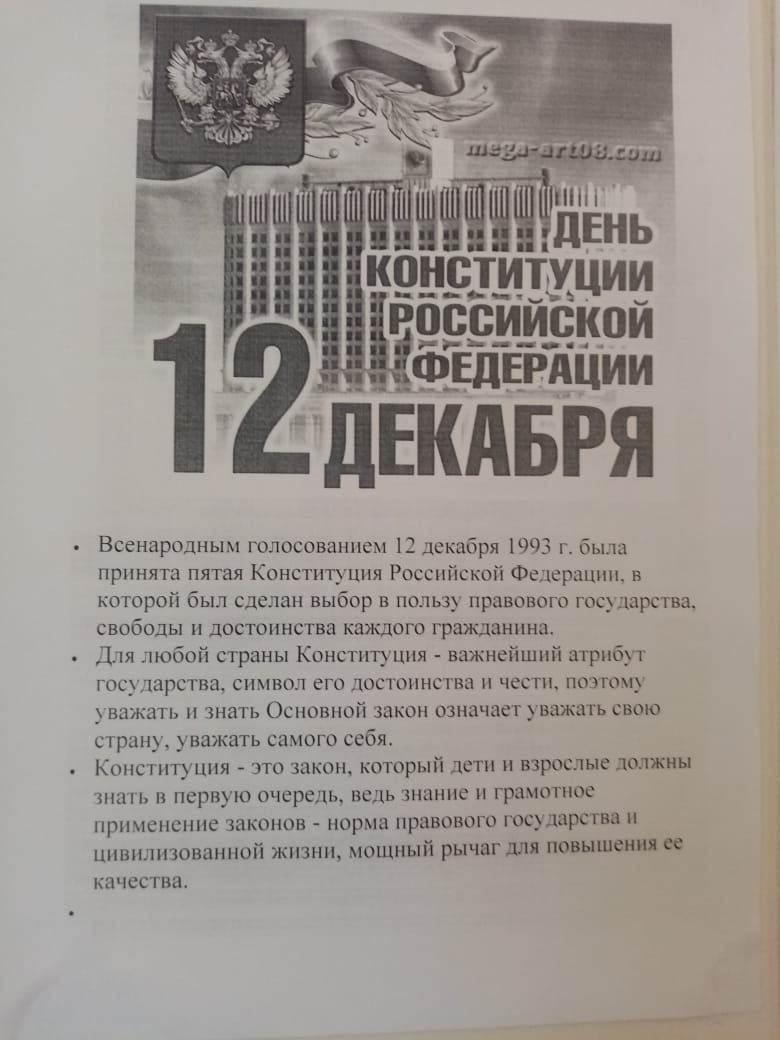 mega-art08.com

ДЕНЬ КОНСТИТУЦИИ РОССИЙСКОЙ ФЕДЕРАЦИИ

12 ДЕКАБРЯ

• Всенародным голосованием 12 декабря 1993 г. была принята пятая Конституция Российской Федерации, в которой был сделан выбор в пользу правового государства, свободы и достоинства каждого гражданина.
• Для любой страны Конституция - важнейший атрибут государства, символ его достоинства и чести, поэтому уважать и знать Основной закон означает уважать свою страну, уважать самого себя.
• Конституция - это закон, который дети и взрослые должны знать в первую очередь, ведь знание и грамотное применение законов - норма правового государства и цивилизованной жизни, мощный рычаг для повышения ее качества.
•